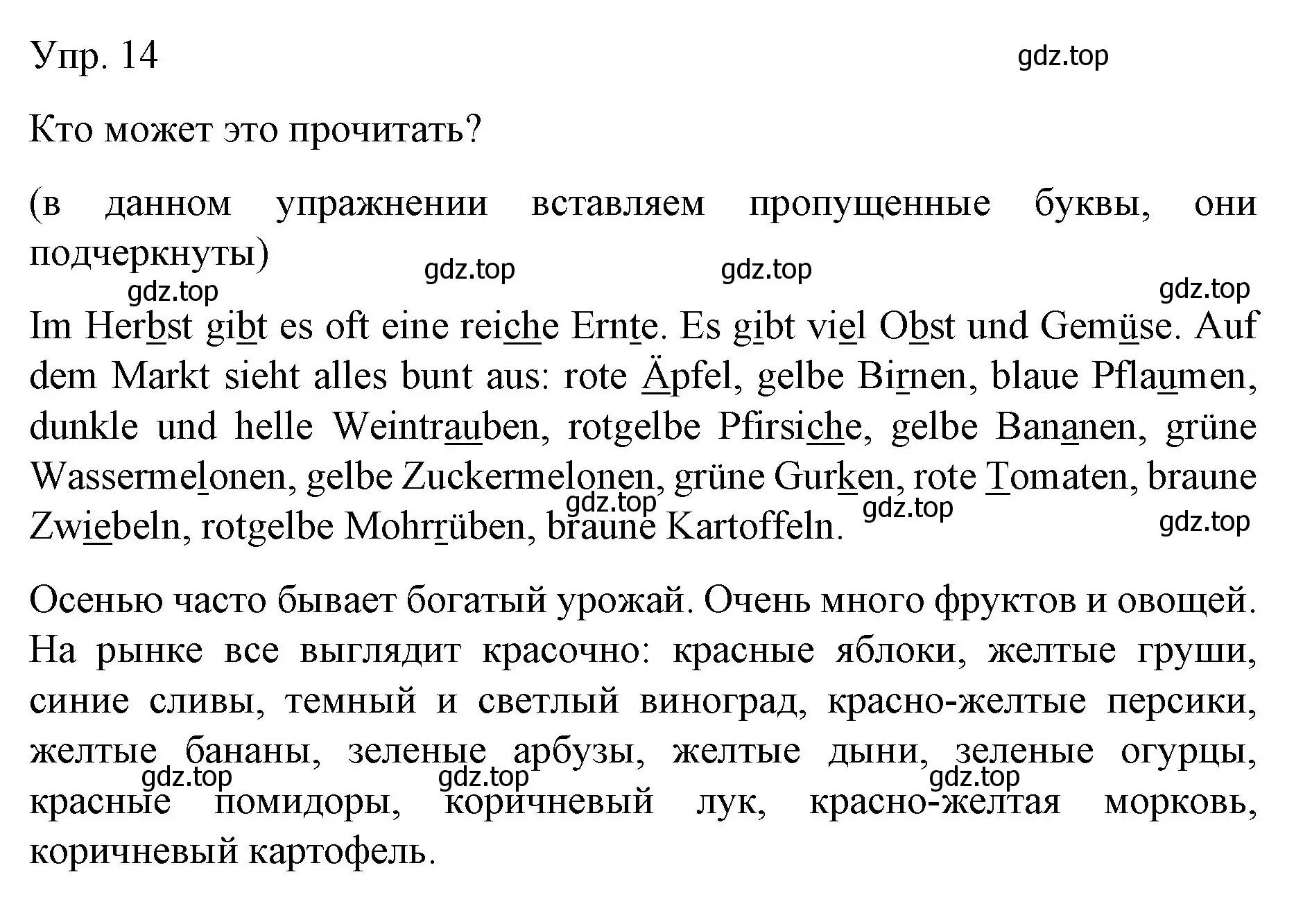 Упр. 14

gdz.top

Кто может это прочитать?

(в данном упражнении вставляем пропущенные буквы, они подчеркнуты)

gdz.top gdz.top gdz.top gdz.top

Im Herbst gibt es oft eine reiche Ernte. Es gibt viel Obst und Gemüse. Auf dem Markt sieht alles bunt aus: rote Äpfel, gelbe Birnen, blaue Pflaumen, dunkle und helle Weintrauben, rotgelbe Pfirsiche, gelbe Bananen, grüne Wassermelonen, gelbe Zuckermelonen, grüne Gurken, rote Tomaten, braune Zwiebeln, rotgelbe Mohrrüben, braune Kartoffeln.

gdz.top gdz.top gdz.top

Осенью часто бывает богатый урожай. Очень много фруктов и овощей. На рынке все выглядит красочно: красные яблоки, желтые груши, синие сливы, темный и светлый виноград, красно-желтые персики, желтые бананы, зеленые арбузы, желтые дыни, зеленые огурцы, красные помидоры, коричневый лук, красно-желтая морковь, коричневый картофель.

gdz.top gdz.top gdz.top